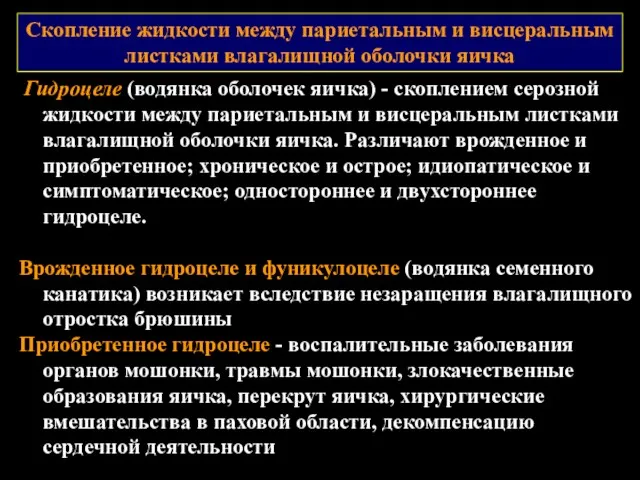 Скопление жидкости между париетальным и висцеральным листками влагалищной оболочки яичка

Гидроцеле (водянка оболочек яичка) - скоплением серозной жидкости между париетальным и висцеральным листками влагалищной оболочки яичка. Различают врожденное и приобретенное; хроническое и острое; идиопатическое и симптоматическое; одностороннее и двухстороннее гидроцеле.

Врожденное гидроцеле и фуникулоцеле (водянка семенного канатика) возникает вследствие незаращения влагалищного отростка брюшины

Приобретенное гидроцеле - воспалительные заболевания органов мошонки, травмы мошонки, злокачественные образования яичка, перекрут яичка, хирургические вмешательства в паховой области, декомпенсацию сердечной деятельности